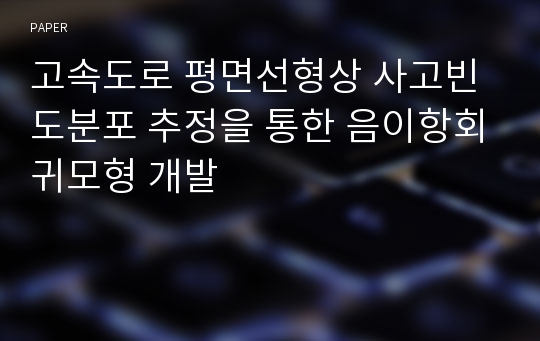 PAPER

고속도로 평면선형상 사고빈도분포 추정을 통한 음이항회귀모형 개발